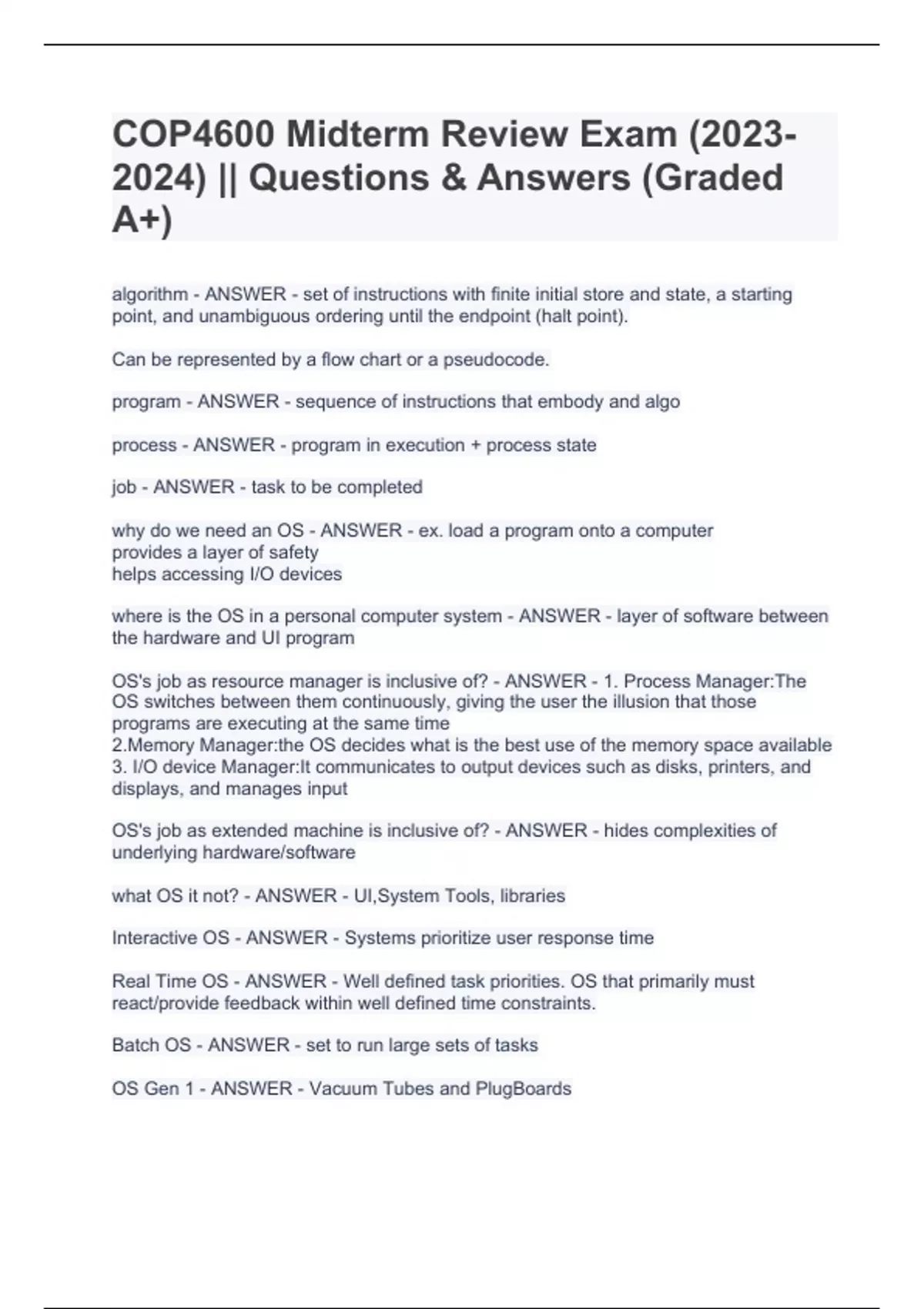 COP4600 Midterm Review Exam (2023-2024) || Questions & Answers (Graded A+)

algorithm - ANSWER - set of instructions with finite initial store and state, a starting point, and unambiguous ordering until the endpoint (halt point).

Can be represented by a flow chart or a pseudocode.

program - ANSWER - sequence of instructions that embody and algo

process - ANSWER - program in execution + process state

job - ANSWER - task to be completed

why do we need an OS - ANSWER - ex. load a program onto a computer
provides a layer of safety
helps accessing I/O devices

where is the OS in a personal computer system - ANSWER - layer of software between the hardware and UI program

OS's job as resource manager is inclusive of? - ANSWER - 1. Process Manager:The OS switches between them continuously, giving the user the illusion that those programs are executing at the same time
2.Memory Manager:the OS decides what is the best use of the memory space available
3. I/O device Manager:It communicates to output devices such as disks, printers, and displays, and manages input

OS's job as extended machine is inclusive of? - ANSWER - hides complexities of underlying hardware/software

what OS it not? - ANSWER - UI,System Tools, libraries

Interactive OS - ANSWER - Systems prioritize user response time

Real Time OS - ANSWER - Well defined task priorities. OS that primarily must react/provide feedback within well defined time constraints.

Batch OS - ANSWER - set to run large sets of tasks

OS Gen 1 - ANSWER - Vacuum Tubes and PlugBoards